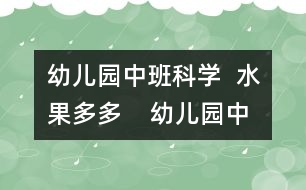 幼儿园中班科学 水果多多 幼儿园中